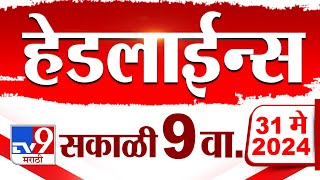 हेडलाईन्स

TV9 मराठी

सकाळी 9 वा.

31 मे 2024